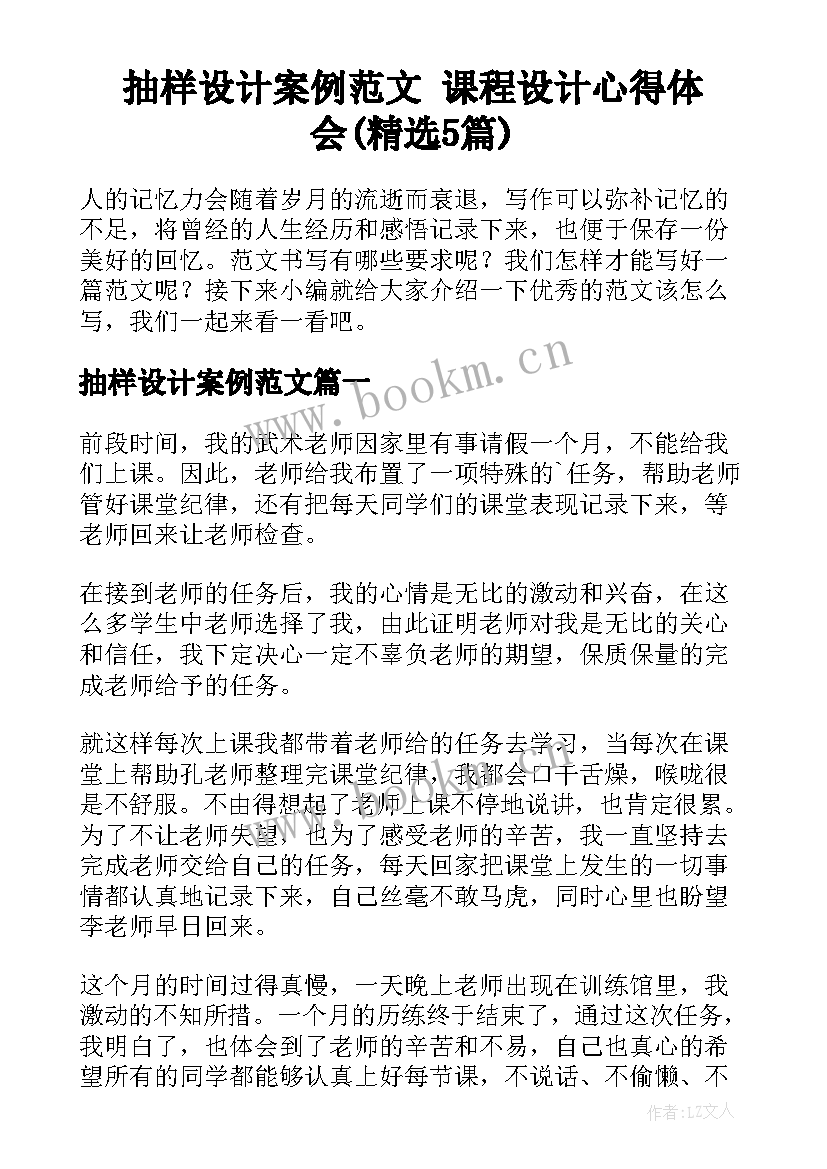 抽样设计案例范文 课程设计心得体会(精选5篇)

人的记忆力会随着岁月的流逝而衰退，写作可以弥补记忆的不足，将曾经的人生经历和感悟记录下来，也便于保存一份美好的回忆。范文书写有哪些要求呢？我们怎样才能写好一篇范文呢？接下来小编就给大家介绍一下优秀的范文该怎么写，我们一起来看一看吧。

抽样设计案例范文篇一

www.bookm.cn

前段时间，我的武术老师因家里有事请假一个月，不能给我们上课。因此，老师给我布置了一项特殊的`任务，帮助老师管好课堂纪律，还有把每天同学们的课堂表现记录下来，等老师回来让老师检查。

在接到老师的任务后，我的心情是无比的激动和兴奋，在这么多学生中老师选择了我，由此证明老师对我是无比的关心和信任，我下定决心一定不辜负老师的期望，保质保量的完成老师给予的任务。

就这样每次上课我都带着老师给的任务去学习，当每次在课堂上帮助孔老师整理完课堂纪律，我都会口干舌燥，喉咙很是不舒服。不由得想起了老师上课不停地说讲，也肯定很累。为了不让老师失望，也为了感受老师的辛苦，我一直坚持去完成老师交给自己的任务，每天回家把课堂上发生的一切事情都认真地记录下来，自己丝毫不敢马虎，同时心里也盼望李老师早日回来。

这个月的时间过得真慢，一天晚上老师出现在训练馆里，我激动的不知所措。一个月的历练终于结束了，通过这次任务，我明白了，也体会到了老师的辛苦和不易，自己也真心的希望所有的同学都能够认真上好每节课，不说话、不偷懒、不

作者：LZ文人